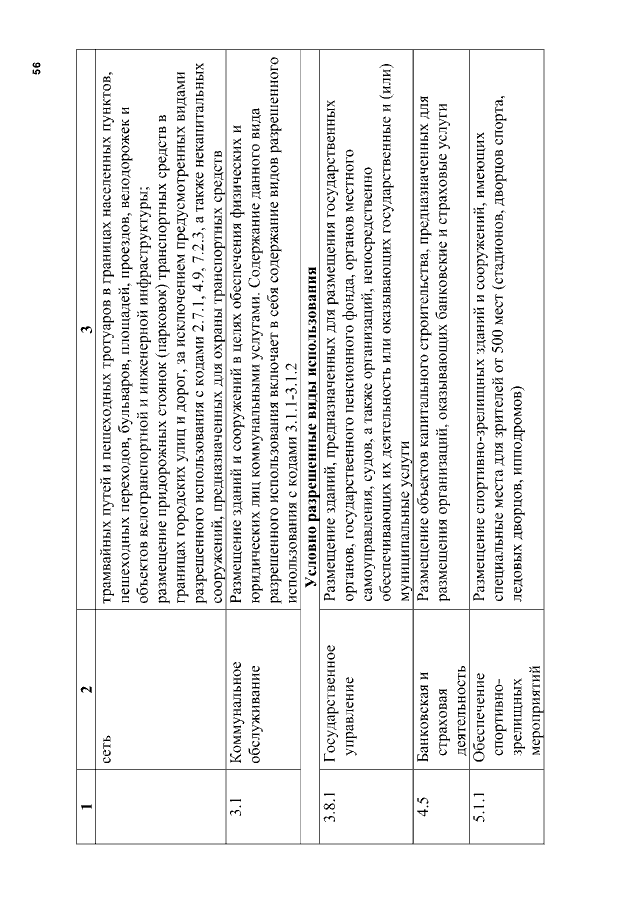 56

| 1 | 2 | 3 |
|---|---|---|
| | сеть | трамвайных путей и пешеходных тротуаров в границах населенных пунктов, пешеходных переходов, бульваров, площадей, проездов, велодорожек и объектов велотранспортной и инженерной инфраструктуры; размещение придорожных стоянок (парковок) транспортных средств в границах городских улиц и дорог, за исключением предусмотренных видами разрешенного использования с кодами 2.7.1, 4.9, 7.2.3, а также некапитальных сооружений, предназначенных для охраны транспортных средств |
| 3.1 | Коммунальное обслуживание | Размещение зданий и сооружений в целях обеспечения физических и юридических лиц коммунальными услугами. Содержание данного вида разрешенного использования включает в себя содержание видов разрешенного использования с кодами 3.1.1-3.1.2 |
| | | Условно разрешенные виды использования |
| 3.8.1 | Государственное управление | Размещение зданий, предназначенных для размещения государственных органов, государственного пенсионного фонда, органов местного самоуправления, судов, а также организаций, непосредственно обеспечивающих их деятельность или оказывающих государственные и (или) муниципальные услуги |
| 4.5 | Банковская и страховая деятельность | Размещение объектов капитального строительства, предназначенных для размещения организаций, оказывающих банковские и страховые услуги |
| 5.1.1 | Обеспечение спортивно-зрелищных мероприятий | Размещение спортивно-зрелищных зданий и сооружений, имеющих специальные места для зрителей от 500 мест (стадионов, дворцов спорта, ледовых дворцов, ипподромов) |